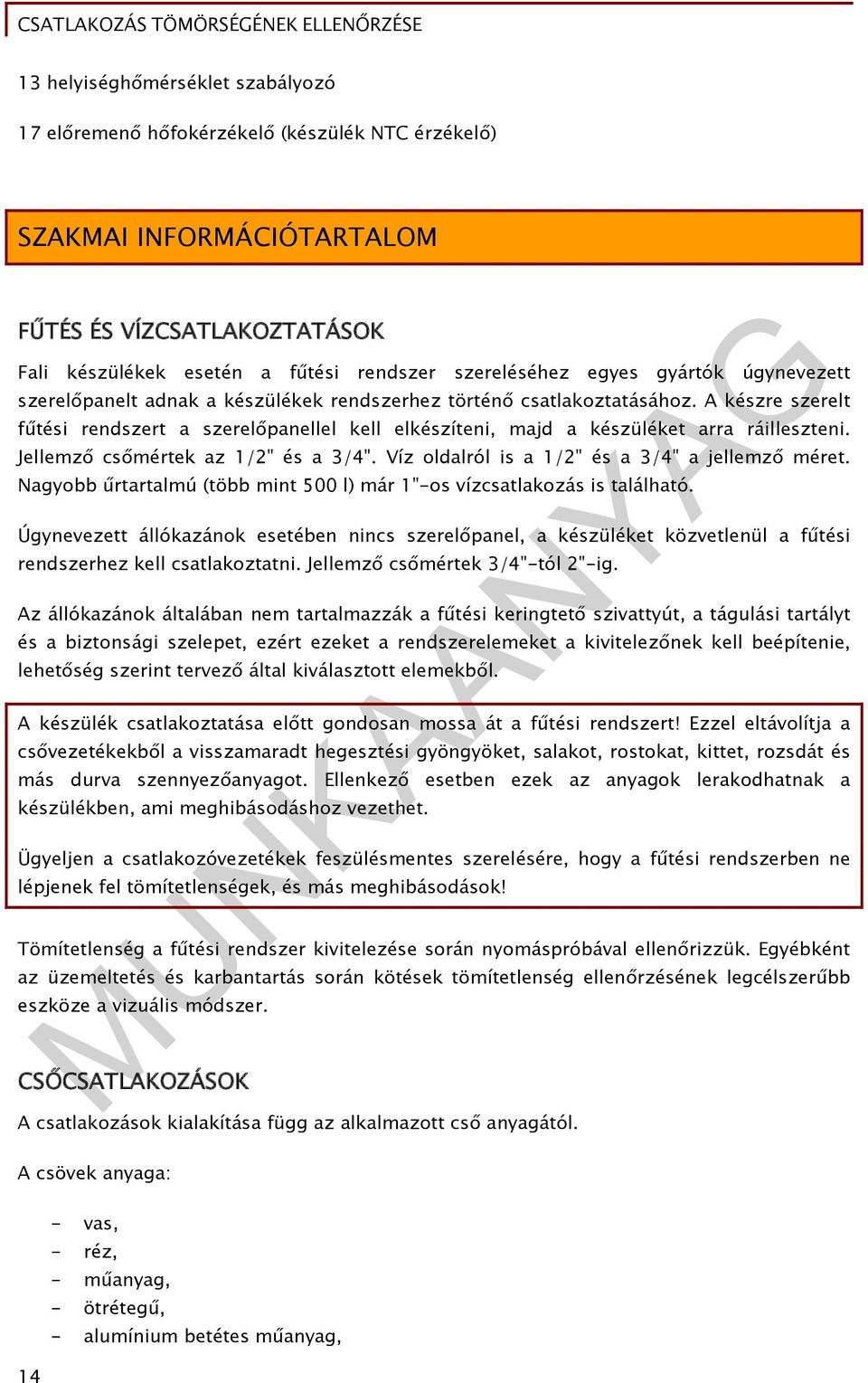 CSATLAKOZÁS TÖMÖRSÉGÉNEK ELLENŐRZÉSE

13 helyiséghőmérséklet szabályozó

17 előremenő hőfokérzékelő (készülék NTC érzékelő)

SZAKMAI INFORMÁCIÓTARTALOM

FŰTÉS ÉS VÍZCSATLAKOZTATÁSOK

Fali készülékek esetén a fűtési rendszer szereléséhez egyes gyártók úgynevezett szerelőpanelt adnak a készülékek rendszerhez történő csatlakoztatásához. A készre szerelt fűtési rendszert a szerelőpanellel kell elkészíteni, majd a készüléket arra ráilleszteni. Jellemző csőmértek az 1/2" és a 3/4". Víz oldalról is a 1/2" és a 3/4" a jellemző méret. Nagyobb űrtartalmú (több mint 500 l) már 1"-os vízcsatlakozás is található.

Úgynevezett állókazánok esetében nincs szerelőpanel, a készüléket közvetlenül a fűtési rendszerhez kell csatlakoztatni. Jellemző csőmértek 3/4"-tól 2"-ig.

Az állókazánok általában nem tartalmazzák a fűtési keringtető szivattyút, a tágulási tartályt és a biztonsági szelepet, ezért ezeket a rendszerelemeket a kivitelezőnek kell beépítenie, lehetőség szerint tervező által kiválasztott elemekből.

A készülék csatlakoztatása előtt gondosan mossa át a fűtési rendszert! Ezzel eltávolítja a csővezetékekből a visszamaradt hegesztési gyöngyöket, salakot, rostokat, kittet, rozsdát és más durva szennyezőanyagot. Ellenkező esetben ezek az anyagok lerakodhatnak a készülékben, ami meghibásodáshoz vezethet.

Ügyeljen a csatlakozóvezetékek feszülésmentes szerelésére, hogy a fűtési rendszerben ne lépjenek fel tömítetlenségek, és más meghibásodások!

Tömítetlenség a fűtési rendszer kivitelezése során nyomáspróbával ellenőrizzük. Egyébként az üzemeltetés és karbantartás során kötések tömítetlenség ellenőrzésének legcélszerűbb eszköze a vizuális módszer.

CSŐCSATLAKOZÁSOK

A csatlakozások kialakítása függ az alkalmazott cső anyagától.

A csövek anyaga:

- vas,
- réz,
- műanyag,
- ötrétegű,
- alumínium betétes műanyag,

14

MUNKAANYAG